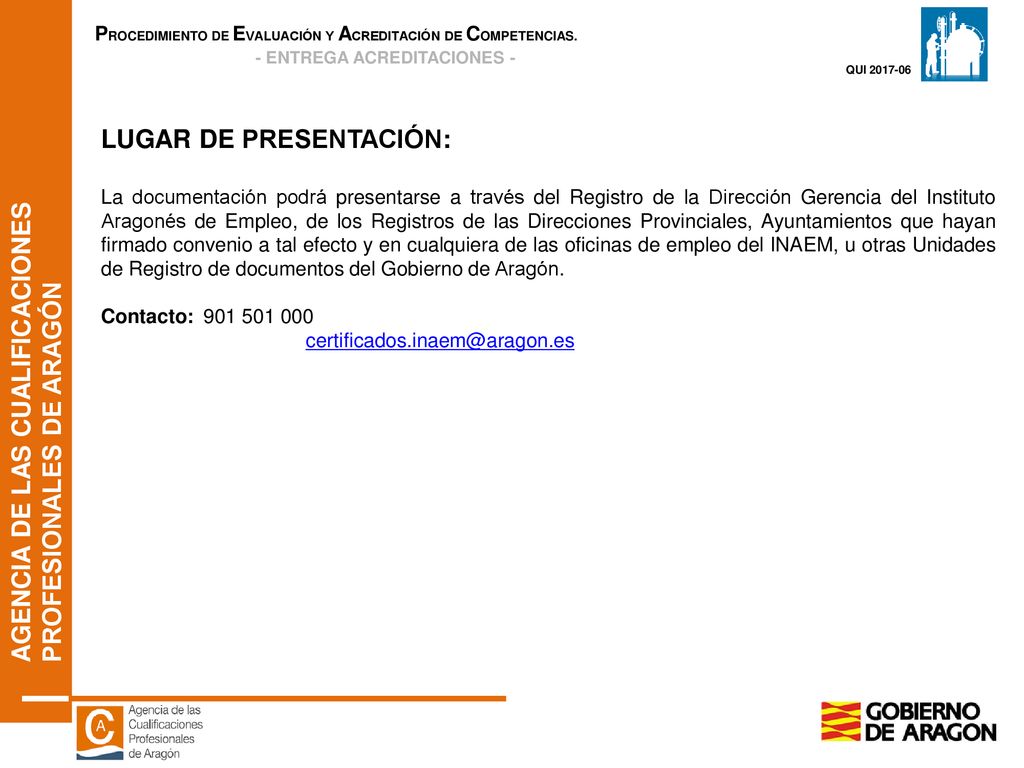 PROCEDIMIENTO DE EVALUACIÓN Y ACREDITACIÓN DE COMPETENCIAS.
- ENTREGA ACREDITACIONES -

QUI 2017-06

AGENCIA DE LAS CUALIFICACIONES PROFESIONALES DE ARAGÓN

LUGAR DE PRESENTACIÓN:

La documentación podrá presentarse a través del Registro de la Dirección Gerencia del Instituto Aragonés de Empleo, de los Registros de las Direcciones Provinciales, Ayuntamientos que hayan firmado convenio a tal efecto y en cualquiera de las oficinas de empleo del INAEM, u otras Unidades de Registro de documentos del Gobierno de Aragón.

Contacto: 901 501 000
certificados.inaem@aragon.es

Agencia de las Cualificaciones Profesionales de Aragón

GOBIERNO DE ARAGON